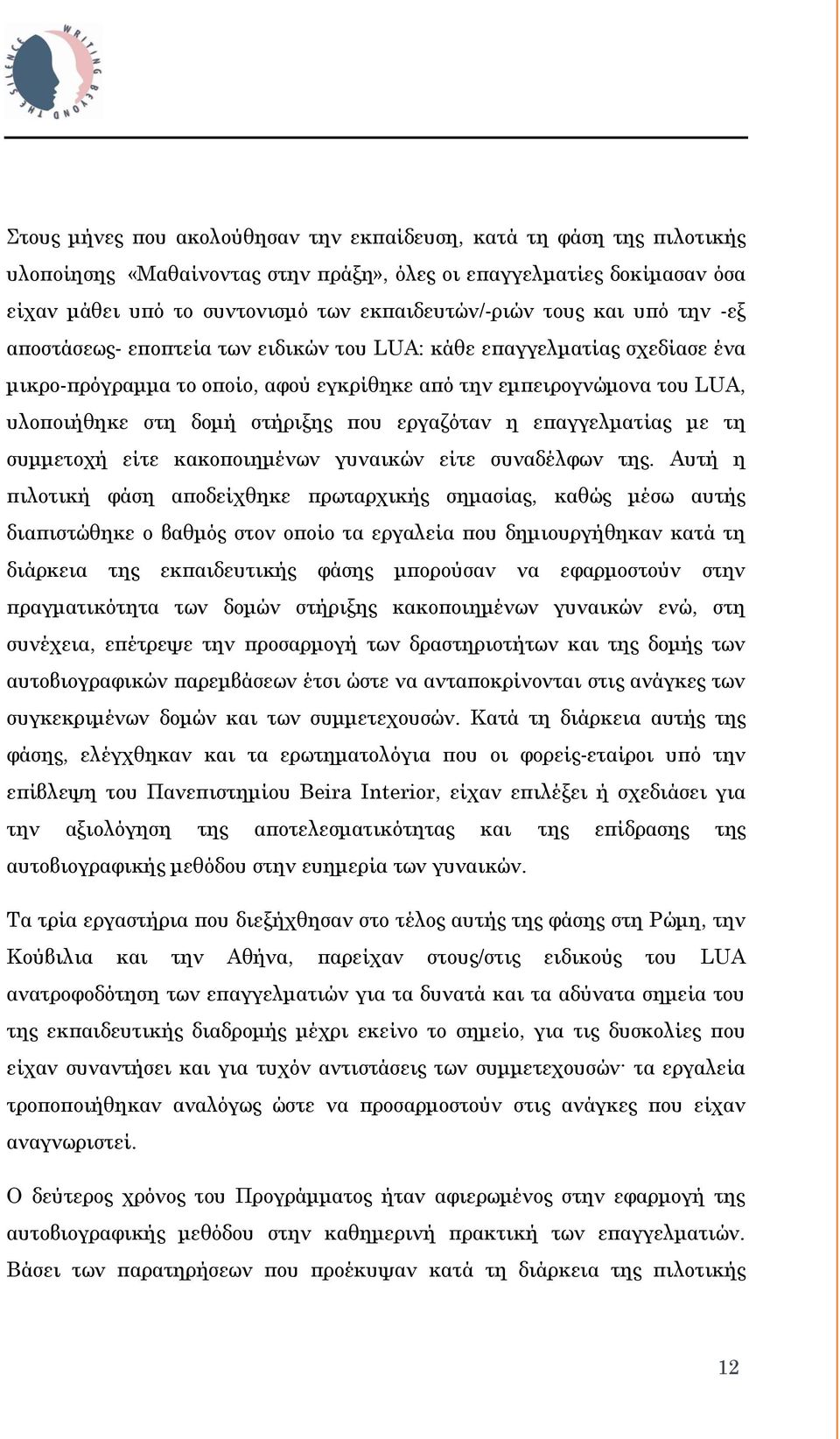 WRITING BEYOND THE SILENCE

Στους μήνες που ακολούθησαν την εκπαίδευση, κατά τη φάση της πιλοτικής υλοποίησης «Μαθαίνοντας στην πράξη», όλες οι επαγγελματίες δοκίμασαν όσα είχαν μάθει υπό το συντονισμό των εκπαιδευτών/-ριών τους και υπό την -εξ αποστάσεως- εποπτεία των ειδικών του LUA: κάθε επαγγελματίας σχεδίασε ένα μικρο-πρόγραμμα το οποίο, αφού εγκρίθηκε από την εμπειρογνώμονα του LUA, υλοποιήθηκε στη δομή στήριξης που εργαζόταν η επαγγελματίας με τη συμμετοχή είτε κακοποιημένων γυναικών είτε συναδέλφων της. Αυτή η πιλοτική φάση αποδείχθηκε πρωταρχικής σημασίας, καθώς μέσω αυτής διαπιστώθηκε ο βαθμός στον οποίο τα εργαλεία που δημιουργήθηκαν κατά τη διάρκεια της εκπαιδευτικής φάσης μπορούσαν να εφαρμοστούν στην πραγματικότητα των δομών στήριξης κακοποιημένων γυναικών ενώ, στη συνέχεια, επέτρεψε την προσαρμογή των δραστηριοτήτων και της δομής των αυτοβιογραφικών παρεμβάσεων έτσι ώστε να ανταποκρίνονται στις ανάγκες των συγκεκριμένων δομών και των συμμετεχουσών. Κατά τη διάρκεια αυτής της φάσης, ελέγχθηκαν και τα ερωτηματολόγια που οι φορείς-εταίροι υπό την επίβλεψη του Πανεπιστημίου Beira Interior, είχαν επιλέξει ή σχεδιάσει για την αξιολόγηση της αποτελεσματικότητας και της επίδρασης της αυτοβιογραφικής μεθόδου στην ευημερία των γυναικών.

Τα τρία εργαστήρια που διεξήχθησαν στο τέλος αυτής της φάσης στη Ρώμη, την Κούβιλια και την Αθήνα, παρείχαν στους/στις ειδικούς του LUA ανατροφοδότηση των επαγγελματιών για τα δυνατά και τα αδύνατα σημεία του της εκπαιδευτικής διαδρομής μέχρι εκείνο το σημείο, για τις δυσκολίες που είχαν συναντήσει και για τυχόν αντιστάσεις των συμμετεχουσών· τα εργαλεία τροποποιήθηκαν αναλόγως ώστε να προσαρμοστούν στις ανάγκες που είχαν αναγνωριστεί.

Ο δεύτερος χρόνος του Προγράμματος ήταν αφιερωμένος στην εφαρμογή της αυτοβιογραφικής μεθόδου στην καθημερινή πρακτική των επαγγελματιών. Βάσει των παρατηρήσεων που προέκυψαν κατά τη διάρκεια της πιλοτικής

12